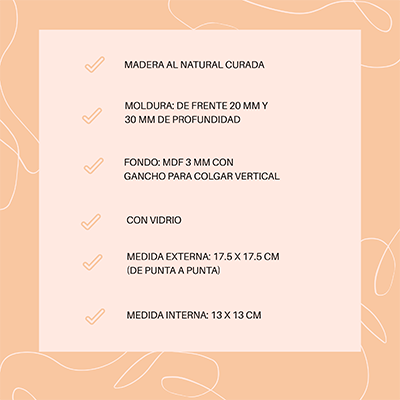 MADERA AL NATURAL CURADA

MOLDURA: DE FRENTE 20 MM Y 30 MM DE PROFUNDIDAD

FONDO: MDF 3 MM CON GANCHO PARA COLGAR VERTICAL

CON VIDRIO

MEDIDA EXTERNA: 17.5 X 17.5 CM (DE PUNTA A PUNTA)

MEDIDA INTERNA: 13 X 13 CM